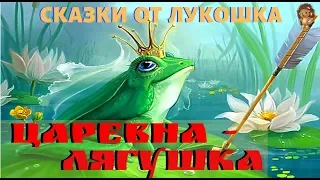 СКАЗКИ ОТ ЛУКОШКА

ЦАРЕВНА - ЛЯГУШКА